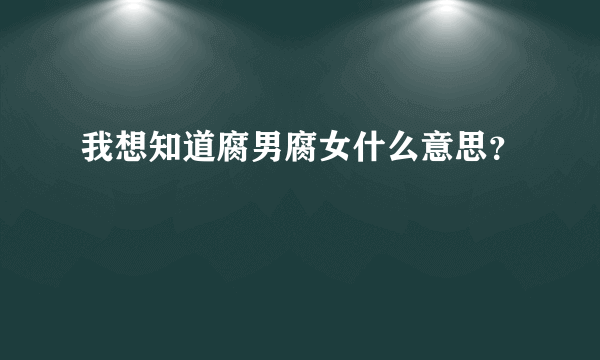 我想知道腐男腐女什么意思?